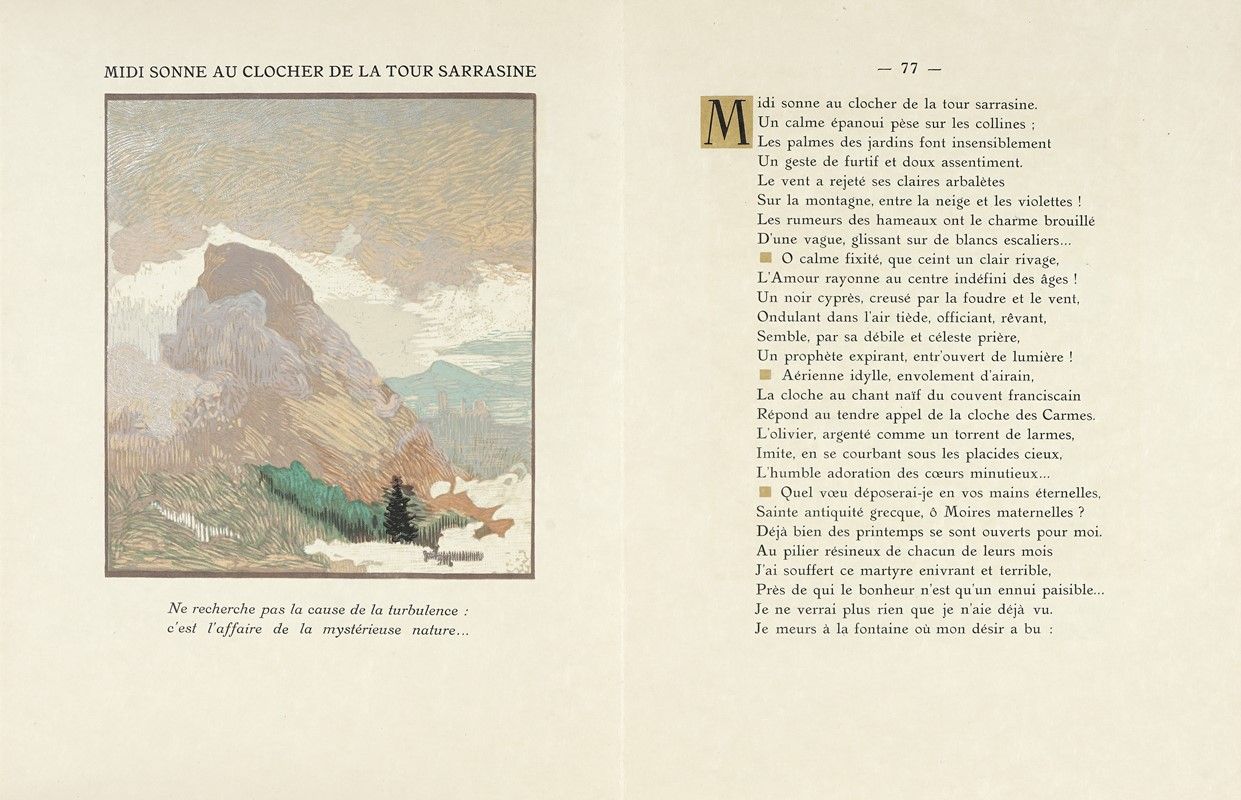 MIDI SONNE AU CLOCHER DE LA TOUR SARRASINE

Ne recherche pas la cause de la turbulence : c'est l'affaire de la mystérieuse nature...

— 77 —

Midi sonne au clocher de la tour sarrasine.
Un calme épanoui pèse sur les collines ;
Les palmes des jardins font insensiblement
Un geste de furtif et doux assentiment.
Le vent a rejeté ses claires arbalètes
Sur la montagne, entre la neige et les violettes !
Les rumeurs des hameaux ont le charme brouillé
D'une vague, glissant sur de blancs escaliers...
O calme fixité, que ceint un clair rivage,
L'Amour rayonne au centre indéfini des âges !
Un noir cyprès, creusé par la foudre et le vent,
Ondulant dans l'air tiède, officiant, rêvant,
Semble, par sa débile et céleste prière,
Un prophète expirant, entr'ouvert de lumière !
Aérienne idylle, envolement d'airain,
La cloche au chant naïf du couvent franciscain
Répond au tendre appel de la cloche des Carmes.
L'olivier, argenté comme un torrent de larmes,
Imite, en se courbant sous les placides cieux,
L'humble adoration des cœurs minutieux...
Quel vœu déposerai-je en vos mains éternelles,
Sainte antiquité grecque, ô Moires maternelles ?
Déjà bien des printemps se sont ouverts pour moi.
Au pilier résineux de chacun de leurs mois
J'ai souffert ce martyre enivrant et terrible,
Près de qui le bonheur n'est qu'un ennui paisible...
Je ne verrai plus rien que je n'aie déjà vu.
Je meurs à la fontaine où mon désir a bu :